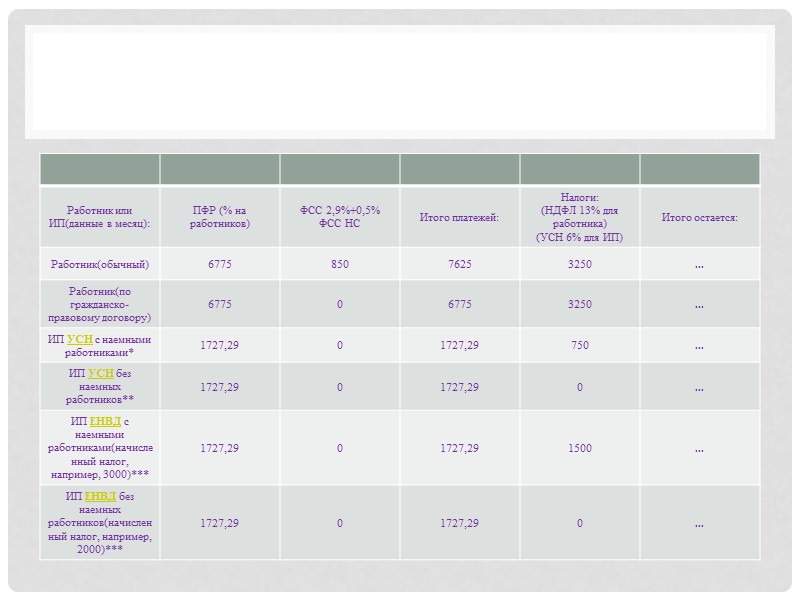 | | | | | | |
|---|---|---|---|---|---|
| Работник или ИП(данные в месяц): | ПФР (% на работников) | ФСС 2,9%+0,5% ФСС НС | Итого платежей: | Налоги: (НДФЛ 13% для работника) (УСН 6% для ИП) | Итого остается: |
| Работник(обычный) | 6775 | 850 | 7625 | 3250 | ... |
| Работник(по гражданско-правовому договору) | 6775 | 0 | 6775 | 3250 | ... |
| ИП УСН с наемными работниками* | 1727,29 | 0 | 1727,29 | 750 | ... |
| ИП УСН без наемных работников** | 1727,29 | 0 | 1727,29 | 0 | ... |
| ИП ЕНВД с наемными работниками(начисленный налог, например, 3000)*** | 1727,29 | 0 | 1727,29 | 1500 | ... |
| ИП ЕНВД без наемных работников(начисленный налог, например, 2000)*** | 1727,29 | 0 | 1727,29 | 0 | ... |